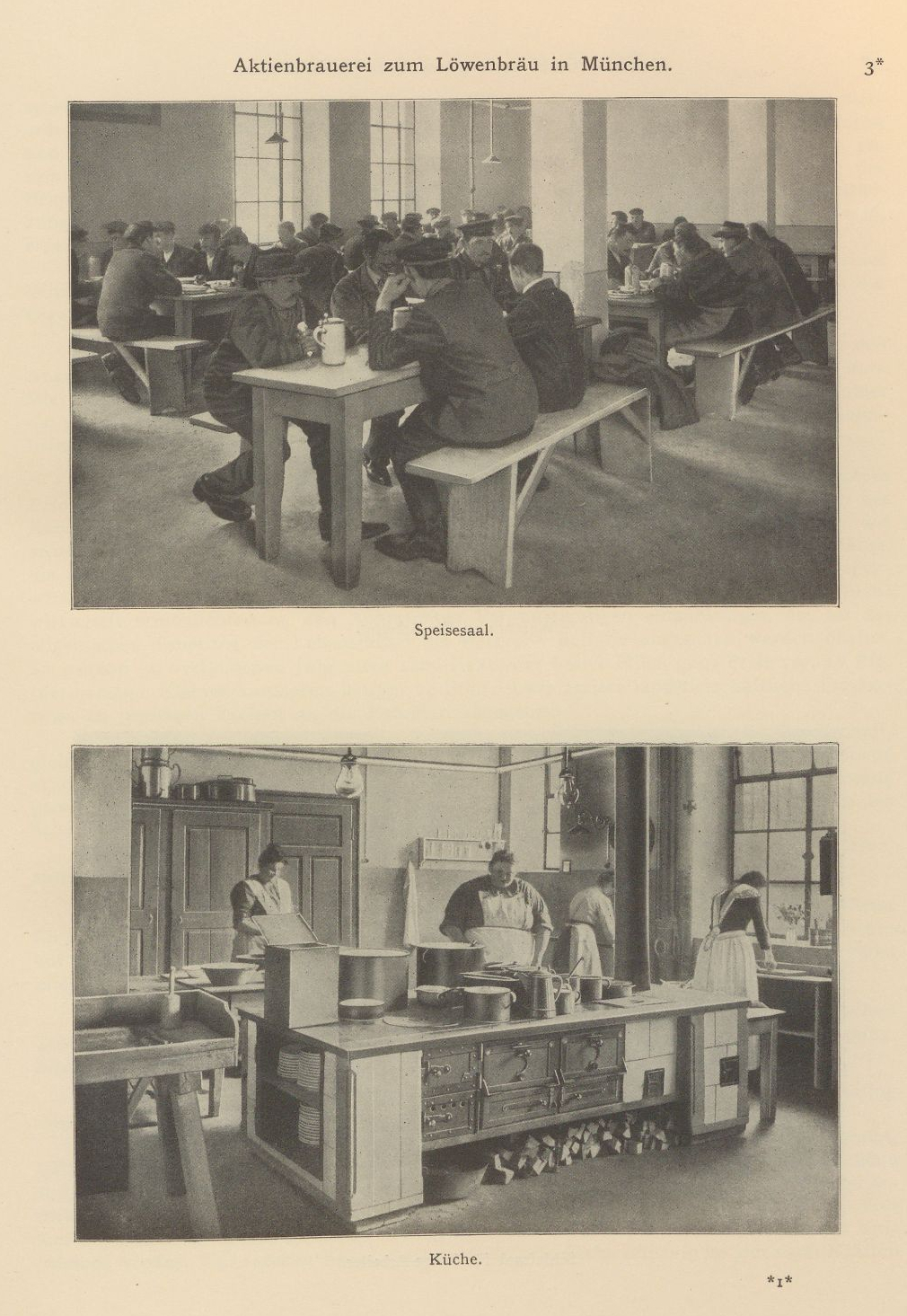 Aktienbrauerei zum Löwenbräu in München.

3*

Speisesaal.

Küche.

*1*